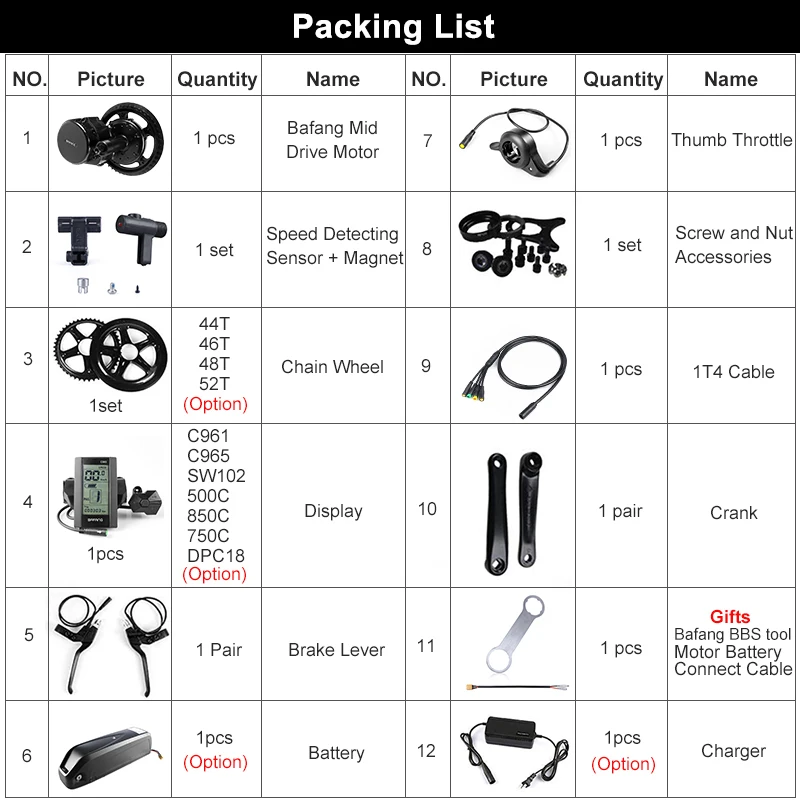 Packing List

| NO. | Picture | Quantity | Name | NO. | Picture | Quantity | Name |
|---|---|---|---|---|---|---|---|
| 1 | | 1 pcs | Bafang Mid Drive Motor | 7 | | 1 pcs | Thumb Throttle |
| 2 | | 1 set | Speed Detecting Sensor + Magnet | 8 | | 1 set | Screw and Nut Accessories |
| 3 | 1set | 44T 46T 48T 52T (Option) | Chain Wheel | 9 | | 1 pcs | 1T4 Cable |
| 4 | 1pcs | C961 C965 SW102 500C 850C 750C DPC18 (Option) | Display | 10 | | 1 pair | Crank |
| 5 | | 1 Pair | Brake Lever | 11 | | 1 pcs | Gifts Bafang BBS tool Motor Battery Connect Cable |
| 6 | | 1pcs (Option) | Battery | 12 | | 1pcs (Option) | Charger |